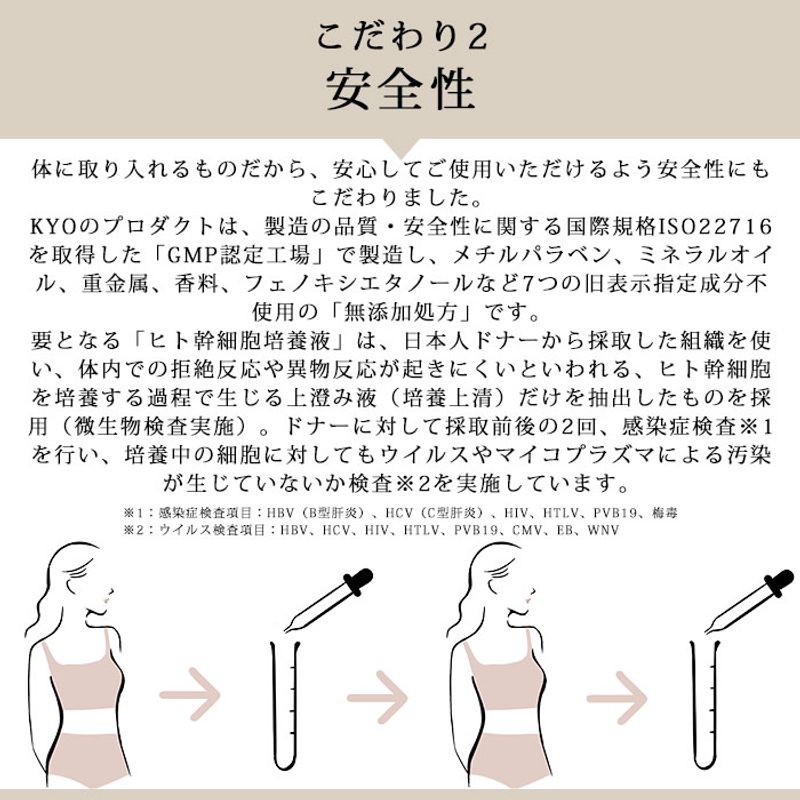 こだわり2
安全性

体に取り入れるものだから、安心してご使用いただけるよう安全性にもこだわりました。
KYOのプロダクトは、製造の品質・安全性に関する国際規格ISO22716を取得した「GMP認定工場」で製造し、メチルパラベン、ミネラルオイル、重金属、香料、フェノキシエタノールなど7つの旧表示指定成分不使用の「無添加処方」です。
要となる「ヒト幹細胞培養液」は、日本人ドナーから採取した組織を使い、体内での拒絶反応や異物反応が起きにくいといわれる、ヒト幹細胞を培養する過程で生じる上澄み液（培養上清）だけを抽出したものを採用（微生物検査実施）。ドナーに対して採取前後の2回、感染症検査※1を行い、培養中の細胞に対してもウイルスやマイコプラズマによる汚染が生じていないか検査※2を実施しています。

※1：感染症検査項目：HBV（B型肝炎）、HCV（C型肝炎）、HIV、HTLV、PVB19、梅毒
※2：ウイルス検査項目：HBV、HCV、HIV、HTLV、PVB19、CMV、EB、WNV